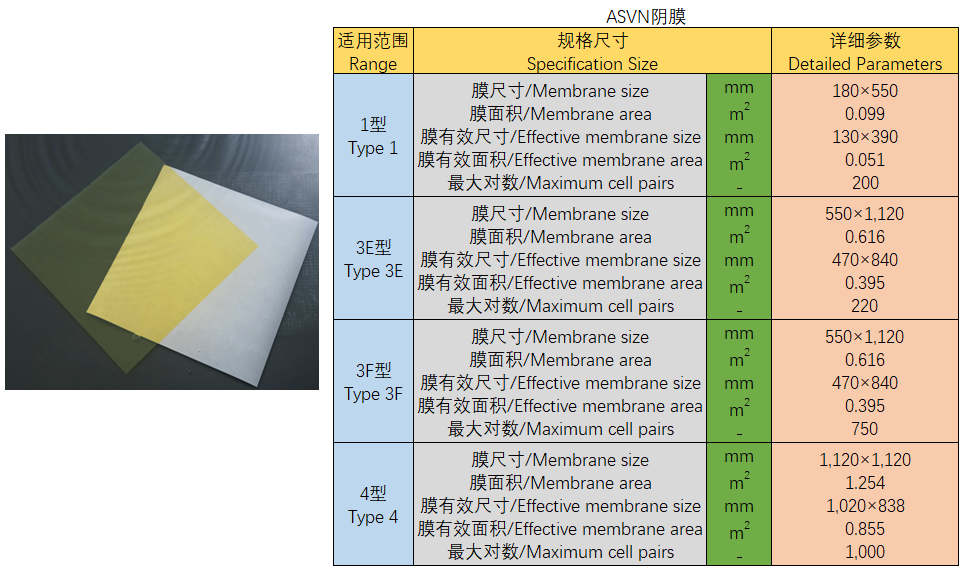 ASVN阴膜

| 适用范围 Range | 规格尺寸 Specification Size | | 详细参数 Detailed Parameters |
|---|---|---|---|
| 1型 Type 1 | 膜尺寸/Membrane size | mm | 180×550 |
| | 膜面积/Membrane area | $m^2$ | 0.099 |
| | 膜有效尺寸/Effective membrane size | mm | 130×390 |
| | 膜有效面积/Effective membrane area | $m^2$ | 0.051 |
| | 最大对数/Maximum cell pairs | - | 200 |
| 3E型 Type 3E | 膜尺寸/Membrane size | mm | 550×1,120 |
| | 膜面积/Membrane area | $m^2$ | 0.616 |
| | 膜有效尺寸/Effective membrane size | mm | 470×840 |
| | 膜有效面积/Effective membrane area | $m^2$ | 0.395 |
| | 最大对数/Maximum cell pairs | - | 220 |
| 3F型 Type 3F | 膜尺寸/Membrane size | mm | 550×1,120 |
| | 膜面积/Membrane area | $m^2$ | 0.616 |
| | 膜有效尺寸/Effective membrane size | mm | 470×840 |
| | 膜有效面积/Effective membrane area | $m^2$ | 0.395 |
| | 最大对数/Maximum cell pairs | - | 750 |
| 4型 Type 4 | 膜尺寸/Membrane size | mm | 1,120×1,120 |
| | 膜面积/Membrane area | $m^2$ | 1.254 |
| | 膜有效尺寸/Effective membrane size | mm | 1,020×838 |
| | 膜有效面积/Effective membrane area | $m^2$ | 0.855 |
| | 最大对数/Maximum cell pairs | - | 1,000 |